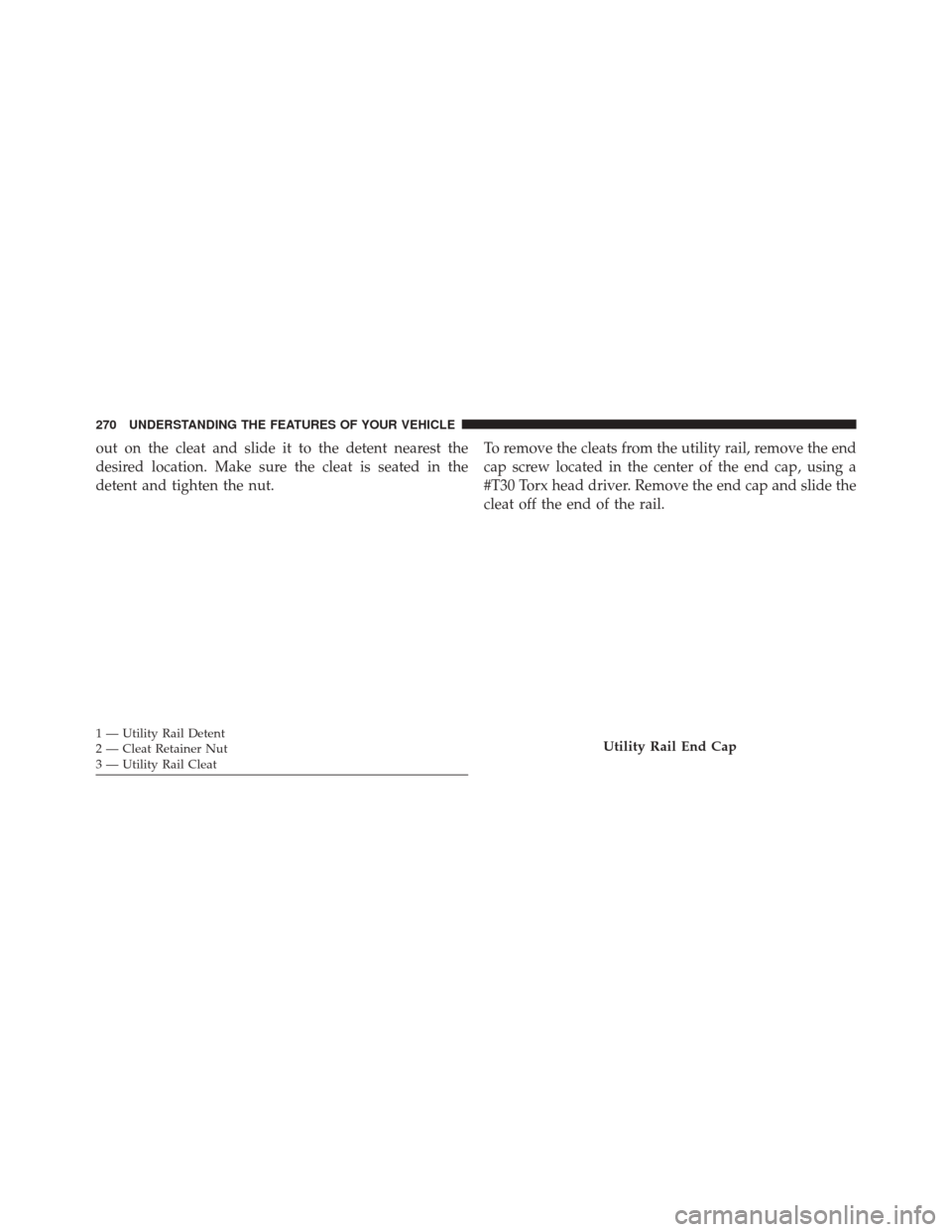 270 UNDERSTANDING THE FEATURES OF YOUR VEHICLE

out on the cleat and slide it to the detent nearest the desired location. Make sure the cleat is seated in the detent and tighten the nut.

1 — Utility Rail Detent
2 — Cleat Retainer Nut
3 — Utility Rail Cleat

To remove the cleats from the utility rail, remove the end cap screw located in the center of the end cap, using a #T30 Torx head driver. Remove the end cap and slide the cleat off the end of the rail.

Utility Rail End Cap

carmanualsonline.info